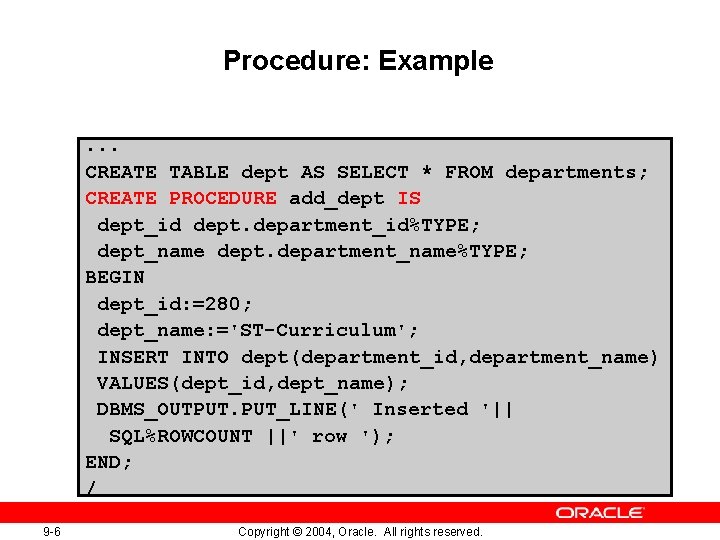 Procedure: Example

...
CREATE TABLE dept AS SELECT * FROM departments;
CREATE PROCEDURE add_dept IS
 dept_id dept.department_id%TYPE;
 dept_name dept.department_name%TYPE;
BEGIN
 dept_id:=280;
 dept_name:='ST-Curriculum';
 INSERT INTO dept(department_id,department_name)
 VALUES(dept_id,dept_name);
 DBMS_OUTPUT.PUT_LINE(' Inserted '||
  SQL%ROWCOUNT ||' row ');
END;
/

ORACLE

9-6

Copyright © 2004, Oracle. All rights reserved.